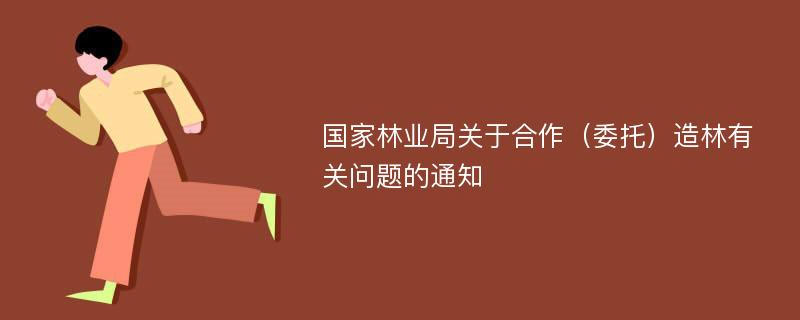 国家林业局关于合作（委托）造林有关问题的通知